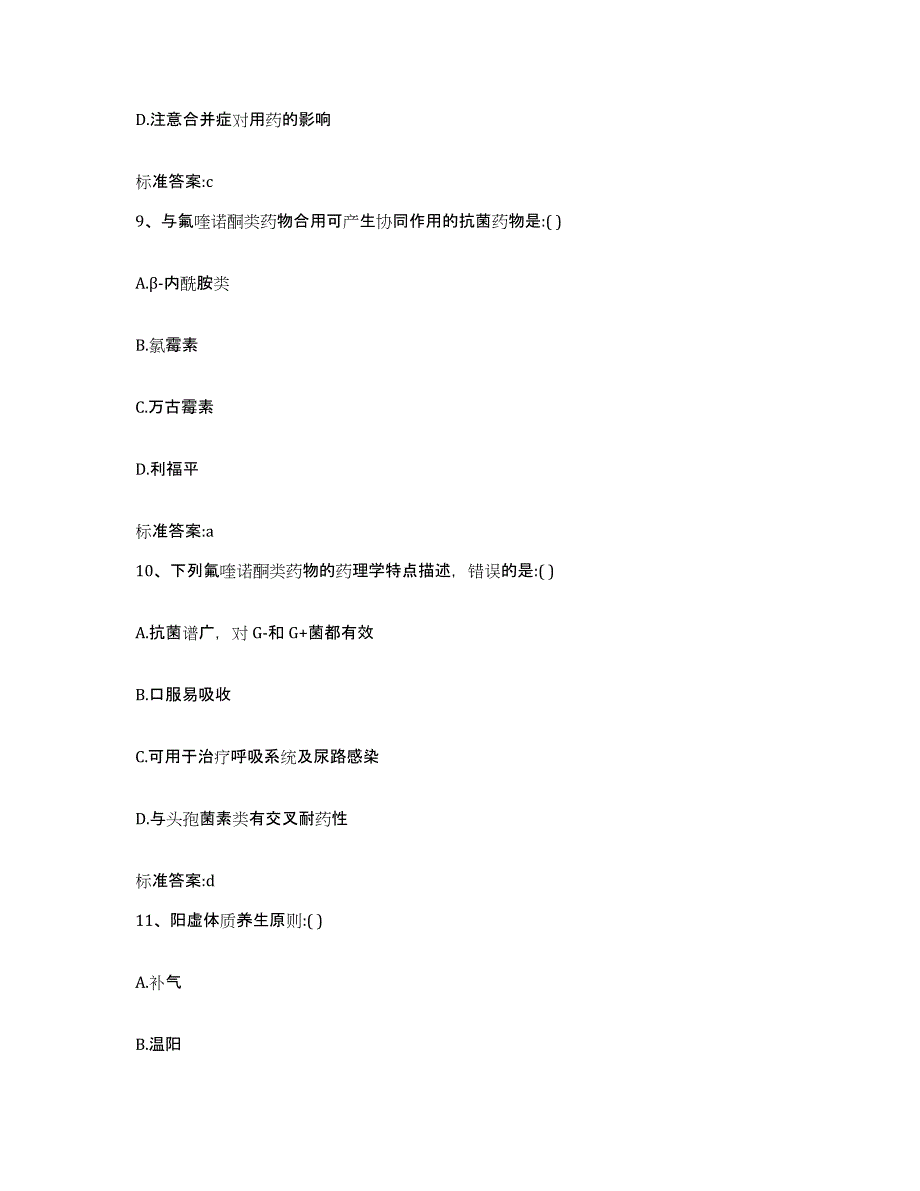 D.注意合并症对用药的影响

标准答案:c

9、与氟喹诺酮类药物合用可产生协同作用的抗菌药物是:( )

A.β-内酰胺类

B.氯霉素

C.万古霉素

D.利福平

标准答案:a

10、下列氟喹诺酮类药物的药理学特点描述，错误的是:( )

A.抗菌谱广，对 G-和 G+菌都有效

B.口服易吸收

C.可用于治疗呼吸系统及尿路感染

D.与头孢菌素类有交叉耐药性

标准答案:d

11、阳虚体质养生原则:( )

A.补气

B.温阳